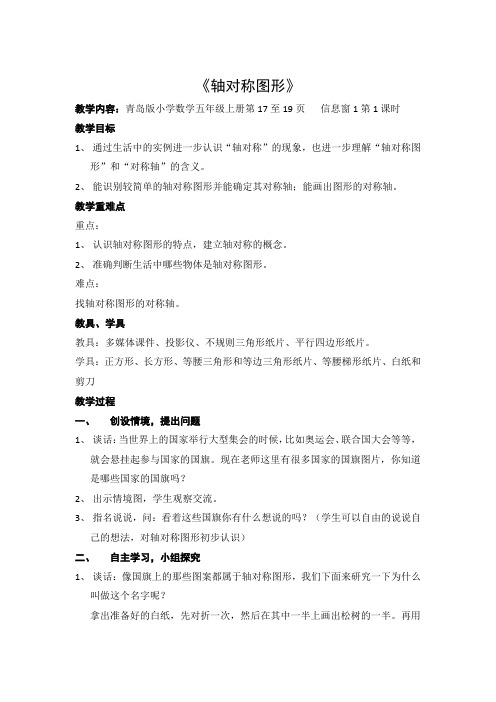 《轴对称图形》

教学内容：青岛版小学数学五年级上册第 17 至 19 页　　信息窗 1 第 1 课时

教学目标

1、 通过生活中的实例进一步认识“轴对称”的现象，也进一步理解“轴对称图形”和“对称轴”的含义。

2、 能识别较简单的轴对称图形并能确定其对称轴；能画出图形的对称轴。

教学重难点

重点：

1、 认识轴对称图形的特点，建立轴对称的概念。

2、 准确判断生活中哪些物体是轴对称图形。

难点：

找轴对称图形的对称轴。

教具、学具

教具：多媒体课件、投影仪、不规则三角形纸片、平行四边形纸片。

学具：正方形、长方形、等腰三角形和等边三角形纸片、等腰梯形纸片、白纸和剪刀

教学过程

一、　创设情境，提出问题

1、 谈话：当世界上的国家举行大型集会的时候，比如奥运会、联合国大会等等，就会悬挂起参与国家的国旗。现在老师这里有很多国家的国旗图片，你知道是哪些国家的国旗吗？

2、 出示情境图，学生观察交流。

3、 指名说说，问：看着这些国旗你有什么想说的吗？（学生可以自由的说说自己的想法，对轴对称图形初步认识）

二、　自主学习，小组探究

1、 谈话：像国旗上的那些图案都属于轴对称图形，我们下面来研究一下为什么叫做这个名字呢？

拿出准备好的白纸，先对折一次，然后在其中一半上画出松树的一半。再用